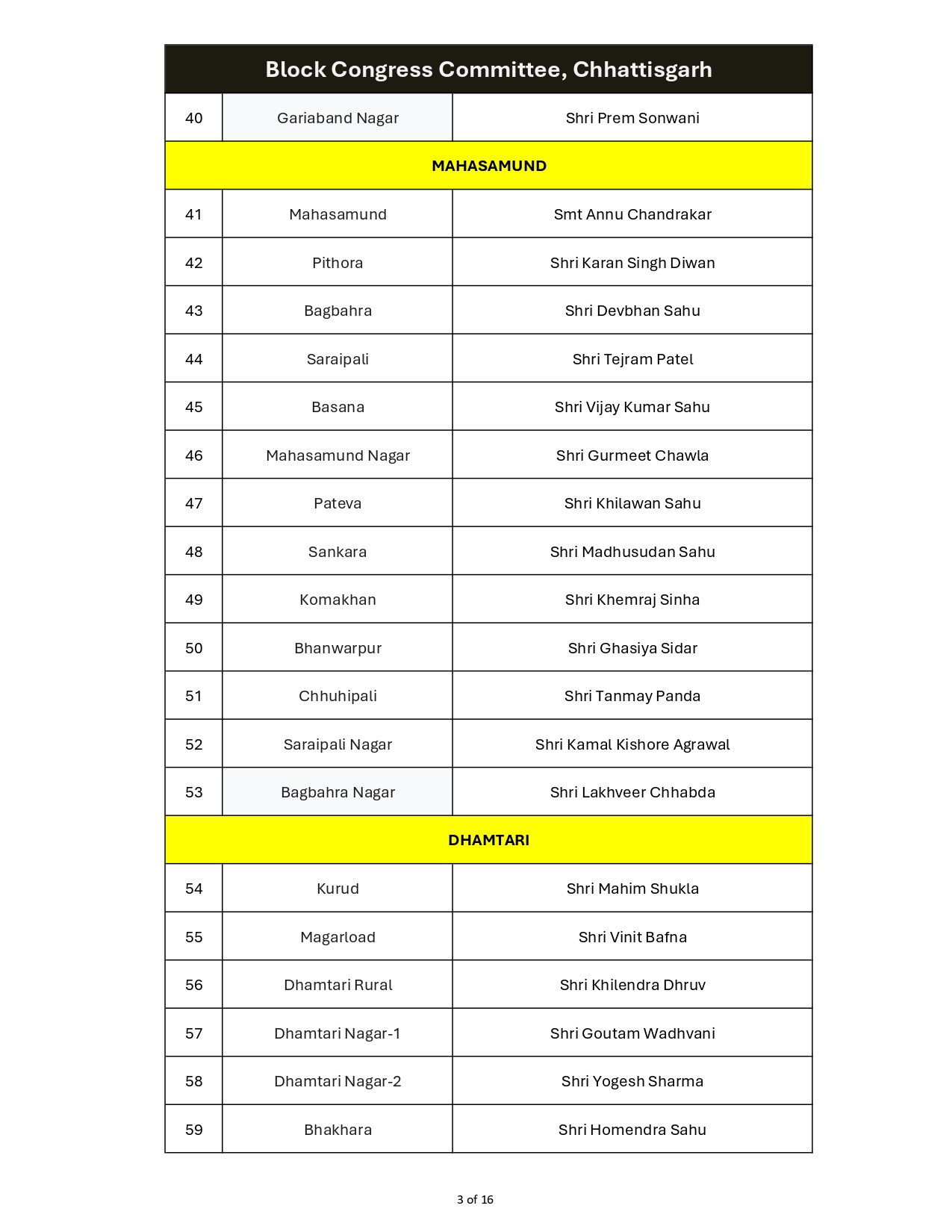 | Block Congress Committee, Chhattisgarh | | |
|---|---|---|
| 40 | Gariaband Nagar | Shri Prem Sonwani |
| MAHASAMUND | | |
| 41 | Mahasamund | Smt Annu Chandrakar |
| 42 | Pithora | Shri Karan Singh Diwan |
| 43 | Bagbahra | Shri Devbhan Sahu |
| 44 | Saraipali | Shri Tejram Patel |
| 45 | Basana | Shri Vijay Kumar Sahu |
| 46 | Mahasamund Nagar | Shri Gurmeet Chawla |
| 47 | Pateva | Shri Khilawan Sahu |
| 48 | Sankara | Shri Madhusudan Sahu |
| 49 | Komakhan | Shri Khemraj Sinha |
| 50 | Bhanwarpur | Shri Ghasiya Sidar |
| 51 | Chhuhipali | Shri Tanmay Panda |
| 52 | Saraipali Nagar | Shri Kamal Kishore Agrawal |
| 53 | Bagbahra Nagar | Shri Lakhveer Chhabda |
| DHAMTARI | | |
| 54 | Kurud | Shri Mahim Shukla |
| 55 | Magarload | Shri Vinit Bafna |
| 56 | Dhamtari Rural | Shri Khilendra Dhruv |
| 57 | Dhamtari Nagar-1 | Shri Goutam Wadhvani |
| 58 | Dhamtari Nagar-2 | Shri Yogesh Sharma |
| 59 | Bhakhara | Shri Homendra Sahu |

3 of 16